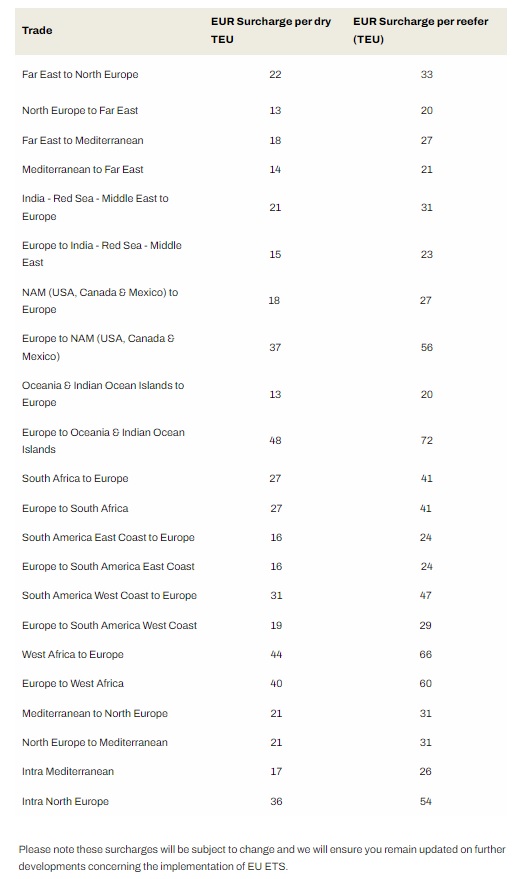 | Trade | EUR Surcharge per dry TEU | EUR Surcharge per reefer (TEU) |
|---|---|---|
| Far East to North Europe | 22 | 33 |
| North Europe to Far East | 13 | 20 |
| Far East to Mediterranean | 18 | 27 |
| Mediterranean to Far East | 14 | 21 |
| India - Red Sea - Middle East to Europe | 21 | 31 |
| Europe to India - Red Sea - Middle East | 15 | 23 |
| NAM (USA, Canada & Mexico) to Europe | 18 | 27 |
| Europe to NAM (USA, Canada & Mexico) | 37 | 56 |
| Oceania & Indian Ocean Islands to Europe | 13 | 20 |
| Europe to Oceania & Indian Ocean Islands | 48 | 72 |
| South Africa to Europe | 27 | 41 |
| Europe to South Africa | 27 | 41 |
| South America East Coast to Europe | 16 | 24 |
| Europe to South America East Coast | 16 | 24 |
| South America West Coast to Europe | 31 | 47 |
| Europe to South America West Coast | 19 | 29 |
| West Africa to Europe | 44 | 66 |
| Europe to West Africa | 40 | 60 |
| Mediterranean to North Europe | 21 | 31 |
| North Europe to Mediterranean | 21 | 31 |
| Intra Mediterranean | 17 | 26 |
| Intra North Europe | 36 | 54 |

Please note these surcharges will be subject to change and we will ensure you remain updated on further developments concerning the implementation of EU ETS.